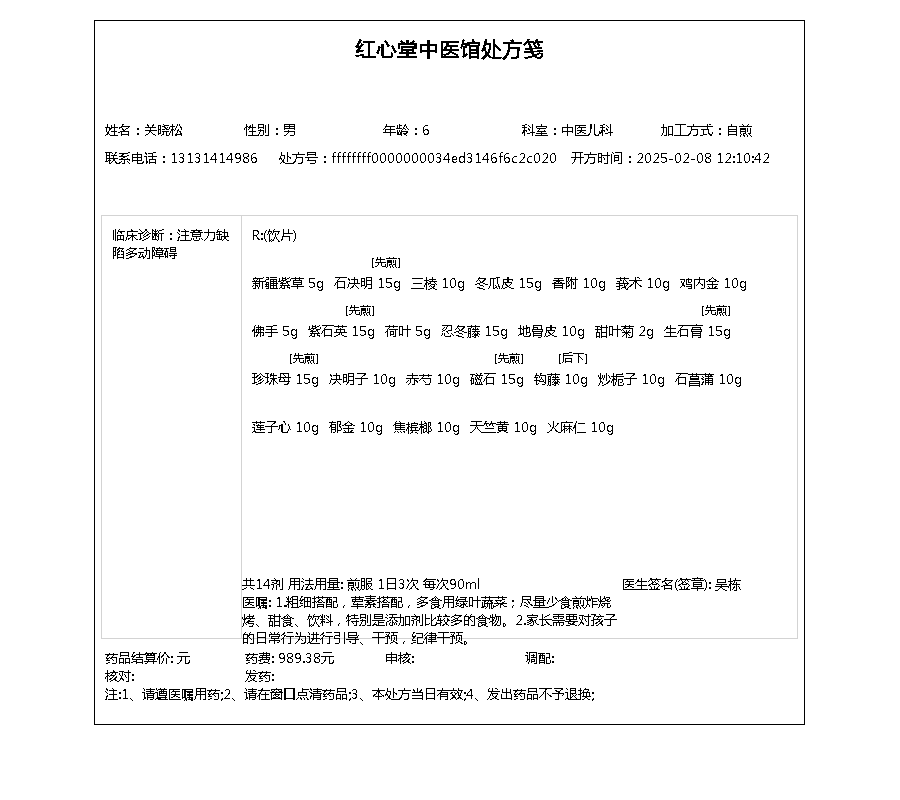 红心堂中医馆处方笺

姓名：关晓松 性别：男 年龄：6 科室：中医儿科 加工方式：自煎
联系电话：13131414986 处方号：ffffffff0000000034ed3146f6c2c020 开方时间：2025-02-08 12:10:42

临床诊断：注意力缺陷多动障碍

R:(饮片)

新疆紫草 5g 石决明 15g [先煎] 三棱 10g 冬瓜皮 15g 香附 10g 莪术 10g 鸡内金 10g

佛手 5g 紫石英 15g [先煎] 荷叶 5g 忍冬藤 15g 地骨皮 10g 甜叶菊 2g 生石膏 15g [先煎]

珍珠母 15g [先煎] 决明子 10g 赤芍 10g 磁石 15g [先煎] 钩藤 10g [后下] 炒栀子 10g 石菖蒲 10g

莲子心 10g 郁金 10g 焦槟榔 10g 天竺黄 10g 火麻仁 10g

共14剂 用法用量: 煎服 1日3次 每次90ml 医生签名(签章): 吴栋
医嘱: 1.粗细搭配，荤素搭配，多食用绿叶蔬菜；尽量少食煎炸烧烤、甜食、饮料，特别是添加剂比较多的食物。2.家长需要对孩子的日常行为进行引导、干预，纪律干预。

药品结算价: 元 药费: 989.38元 审核: 调配:
核对: 发药:
注:1、请遵医嘱用药;2、请在窗口点清药品;3、本处方当日有效;4、发出药品不予退换;